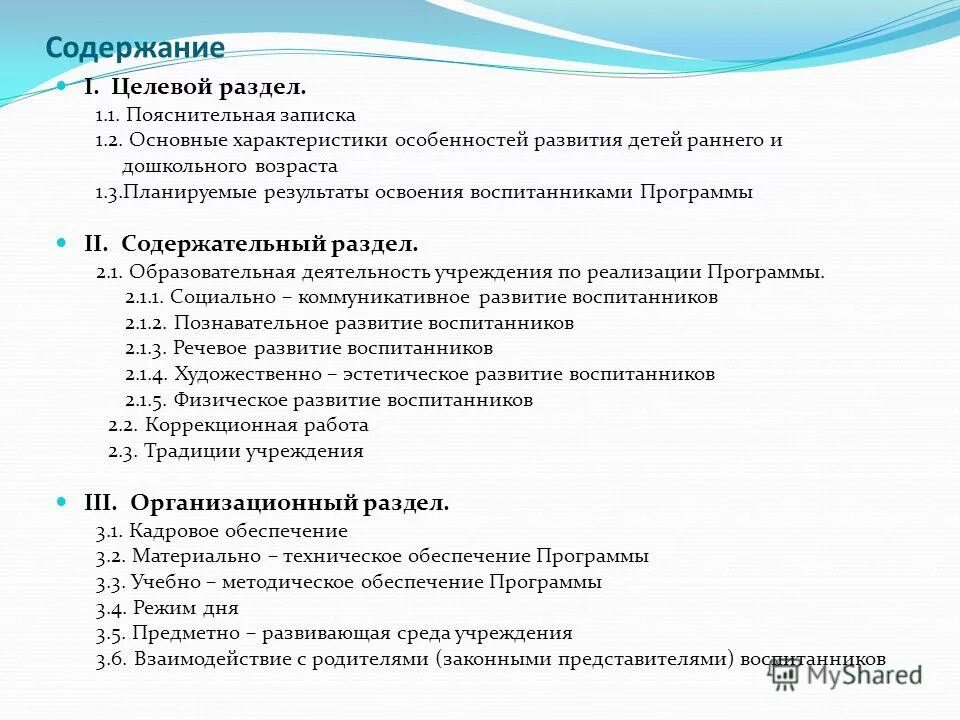 Содержание

I. Целевой раздел.

1.1. Пояснительная записка

1.2. Основные характеристики особенностей развития детей раннего и дошкольного возраста

1.3.Планируемые результаты освоения воспитанниками Программы

II. Содержательный раздел.

2.1. Образовательная деятельность учреждения по реализации Программы.

2.1.1. Социально – коммуникативное развитие воспитанников

2.1.2. Познавательное развитие воспитанников

2.1.3. Речевое развитие воспитанников

2.1.4. Художественно – эстетическое развитие воспитанников

2.1.5. Физическое развитие воспитанников

2.2. Коррекционная работа

2.3. Традиции учреждения

III. Организационный раздел.

3.1. Кадровое обеспечение

3.2. Материально – техническое обеспечение Программы

3.3. Учебно – методическое обеспечение Программы

3.4. Режим дня

3.5. Предметно – развивающая среда учреждения

3.6. Взаимодействие с родителями (законными представителями) воспитанников

MyShared